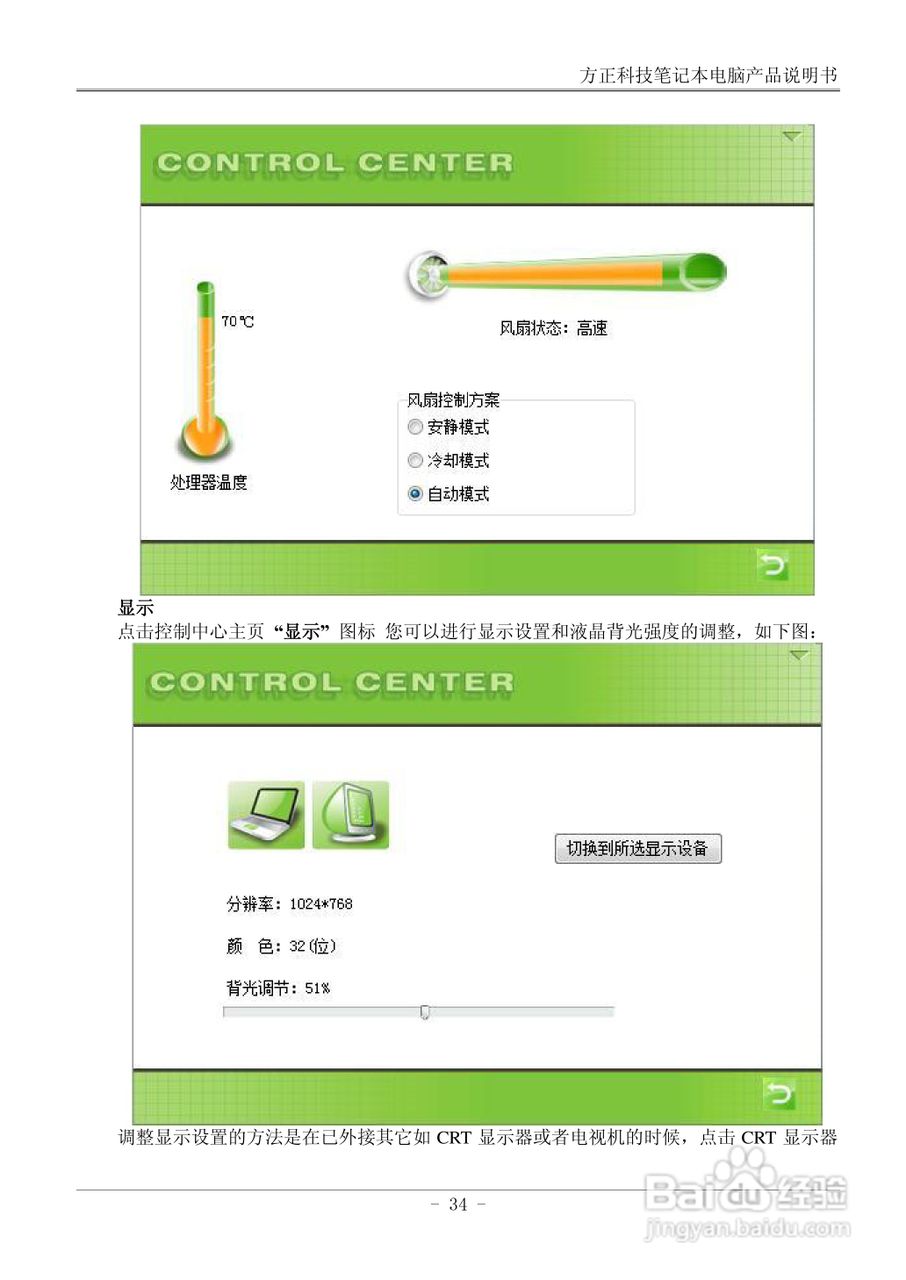 方正科技笔记本电脑产品说明书

CONTROL CENTER

70℃

处理器温度

风扇状态：高速

风扇控制方案
安静模式
冷却模式
自动模式

显示
点击控制中心主页“显示”图标 您可以进行显示设置和液晶背光强度的调整，如下图：

CONTROL CENTER

切换到所选显示设备

分辨率：1024*768

颜 色：32(位)

背光调节：51%

调整显示设置的方法是在已外接其它如CRT显示器或者电视机的时候，点击CRT显示器

- 34 -

Baidu经验
jingyan.baidu.com